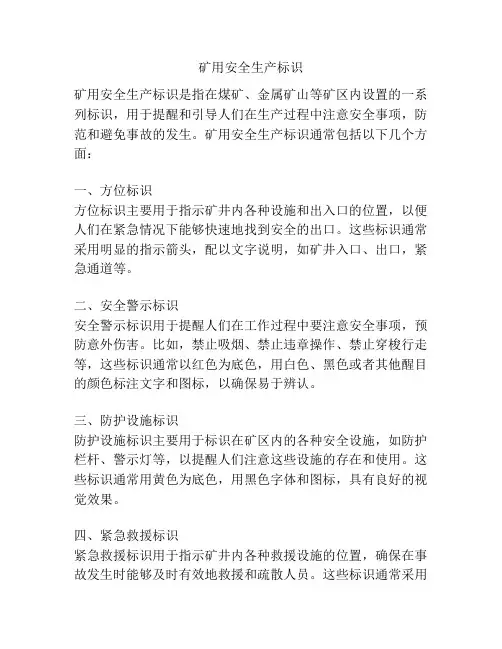 矿用安全生产标识

矿用安全生产标识是指在煤矿、金属矿山等矿区内设置的一系列标识，用于提醒和引导人们在生产过程中注意安全事项，防范和避免事故的发生。矿用安全生产标识通常包括以下几个方面：

一、方位标识
方位标识主要用于指示矿井内各种设施和出入口的位置，以便人们在紧急情况下能够快速地找到安全的出口。这些标识通常采用明显的指示箭头，配以文字说明，如矿井入口、出口，紧急通道等。

二、安全警示标识
安全警示标识用于提醒人们在工作过程中要注意安全事项，预防意外伤害。比如，禁止吸烟、禁止违章操作、禁止穿梭行走等，这些标识通常以红色为底色，用白色、黑色或者其他醒目的颜色标注文字和图标，以确保易于辨认。

三、防护设施标识
防护设施标识主要用于标识在矿区内的各种安全设施，如防护栏杆、警示灯等，以提醒人们注意这些设施的存在和使用。这些标识通常用黄色为底色，用黑色字体和图标，具有良好的视觉效果。

四、紧急救援标识
紧急救援标识用于指示矿井内各种救援设施的位置，确保在事故发生时能够及时有效地救援和疏散人员。这些标识通常采用